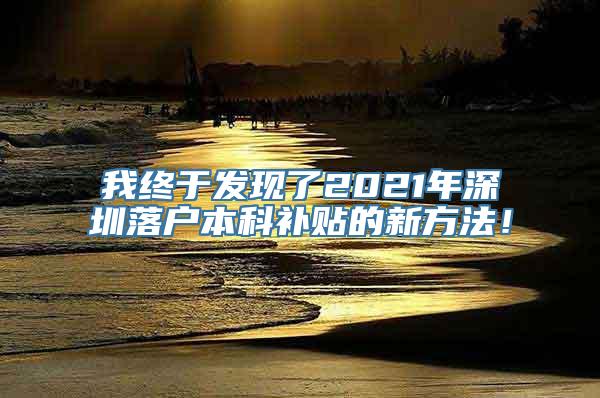 我终于发现了2021年深圳落户本科补贴的新方法！